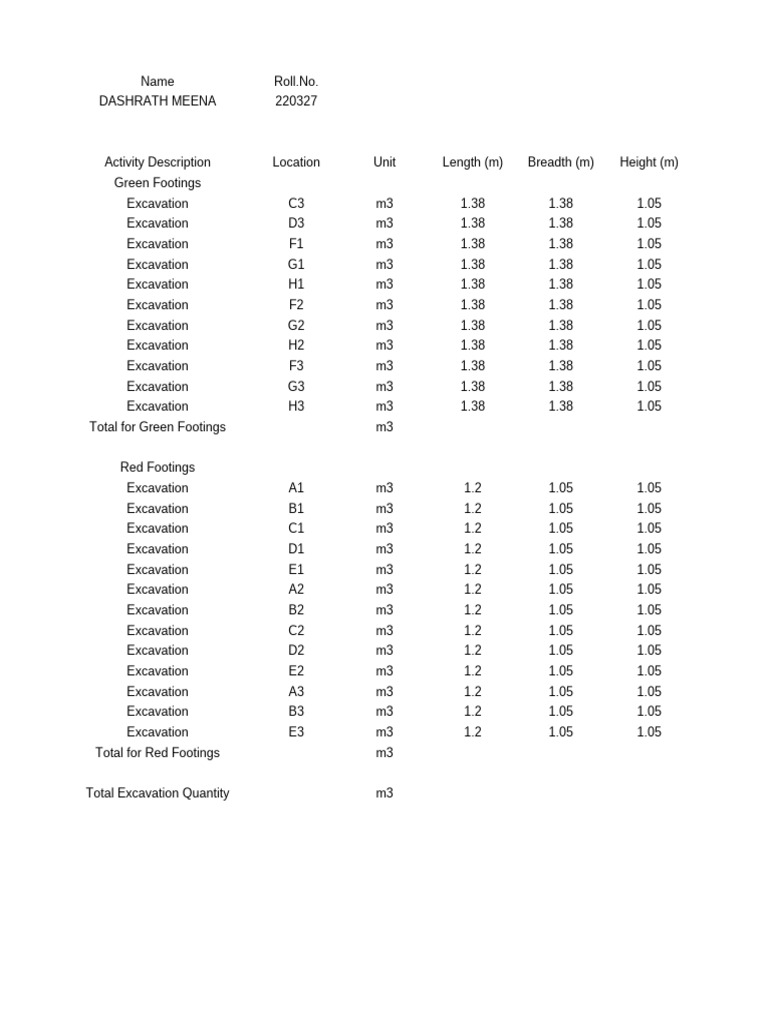 | Name | Roll.No. |
|---|---|
| DASHRATH MEENA | 220327 |

| Activity Description | Location | Unit | Length (m) | Breadth (m) | Height (m) |
|---|---|---|---|---|---|
| Green Footings | | | | | |
| Excavation | C3 | m3 | 1.38 | 1.38 | 1.05 |
| Excavation | D3 | m3 | 1.38 | 1.38 | 1.05 |
| Excavation | F1 | m3 | 1.38 | 1.38 | 1.05 |
| Excavation | G1 | m3 | 1.38 | 1.38 | 1.05 |
| Excavation | H1 | m3 | 1.38 | 1.38 | 1.05 |
| Excavation | F2 | m3 | 1.38 | 1.38 | 1.05 |
| Excavation | G2 | m3 | 1.38 | 1.38 | 1.05 |
| Excavation | H2 | m3 | 1.38 | 1.38 | 1.05 |
| Excavation | F3 | m3 | 1.38 | 1.38 | 1.05 |
| Excavation | G3 | m3 | 1.38 | 1.38 | 1.05 |
| Excavation | H3 | m3 | 1.38 | 1.38 | 1.05 |
| Total for Green Footings | | m3 | | | |
| | | | | | |
| Red Footings | | | | | |
| Excavation | A1 | m3 | 1.2 | 1.05 | 1.05 |
| Excavation | B1 | m3 | 1.2 | 1.05 | 1.05 |
| Excavation | C1 | m3 | 1.2 | 1.05 | 1.05 |
| Excavation | D1 | m3 | 1.2 | 1.05 | 1.05 |
| Excavation | E1 | m3 | 1.2 | 1.05 | 1.05 |
| Excavation | A2 | m3 | 1.2 | 1.05 | 1.05 |
| Excavation | B2 | m3 | 1.2 | 1.05 | 1.05 |
| Excavation | C2 | m3 | 1.2 | 1.05 | 1.05 |
| Excavation | D2 | m3 | 1.2 | 1.05 | 1.05 |
| Excavation | E2 | m3 | 1.2 | 1.05 | 1.05 |
| Excavation | A3 | m3 | 1.2 | 1.05 | 1.05 |
| Excavation | B3 | m3 | 1.2 | 1.05 | 1.05 |
| Excavation | E3 | m3 | 1.2 | 1.05 | 1.05 |
| Total for Red Footings | | m3 | | | |
| | | | | | |
| Total Excavation Quantity | | m3 | | | |